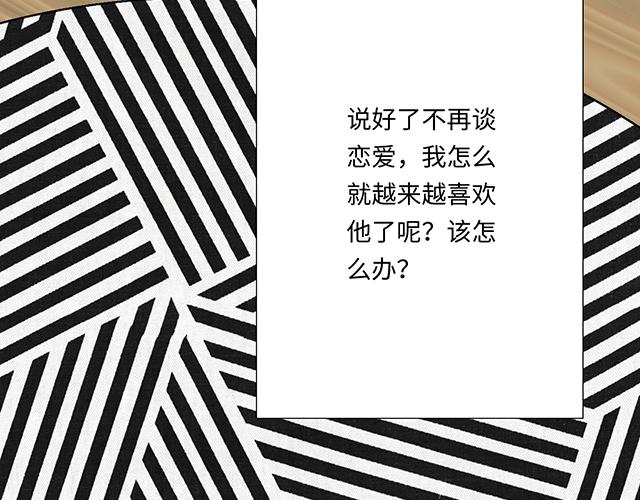 说好了不再谈恋爱，我怎么就越来越喜欢他了呢？该怎么办？